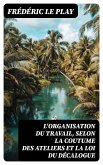 FRÉDÉRIC LE PLAY

L'ORGANISATION DU TRAVAIL, SELON LA COUTUME DES ATELIERS ET LA LOI DU DÉCALOGUE